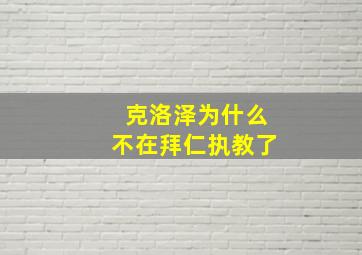 克洛泽为什么
不在拜仁执教了